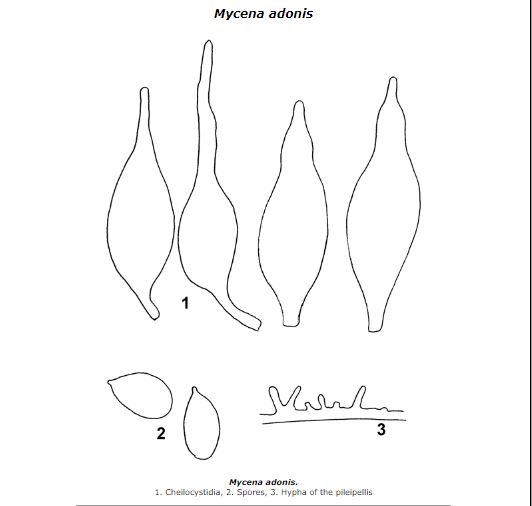 Mycena adonis

1

2

3

Mycena adonis.
1. Cheilocystidia, 2. Spores, 3. Hypha of the pileipellis